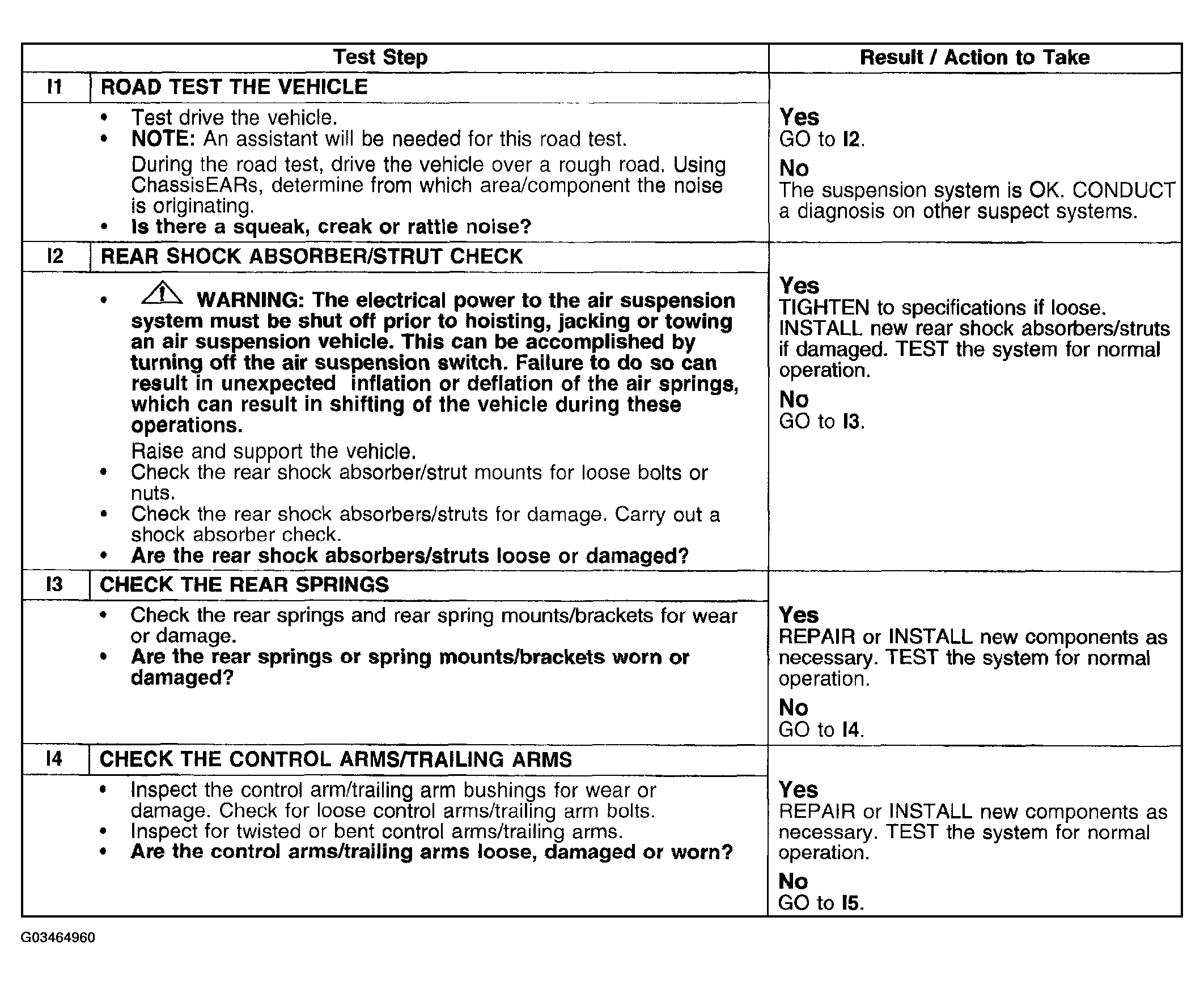 | Test Step | | Result / Action to Take |
|---|---|---|
| I1 | ROAD TEST THE VEHICLE | |
| | • Test drive the vehicle. • NOTE: An assistant will be needed for this road test. During the road test, drive the vehicle over a rough road. Using ChassisEARs, determine from which area/component the noise is originating. • Is there a squeak, creak or rattle noise? | Yes GO to I2. No The suspension system is OK. CONDUCT a diagnosis on other suspect systems. |
| I2 | REAR SHOCK ABSORBER/STRUT CHECK | |
| | • WARNING: The electrical power to the air suspension system must be shut off prior to hoisting, jacking or towing an air suspension vehicle. This can be accomplished by turning off the air suspension switch. Failure to do so can result in unexpected inflation or deflation of the air springs, which can result in shifting of the vehicle during these operations. Raise and support the vehicle. • Check the rear shock absorber/strut mounts for loose bolts or nuts. • Check the rear shock absorbers/struts for damage. Carry out a shock absorber check. • Are the rear shock absorbers/struts loose or damaged? | Yes TIGHTEN to specifications if loose. INSTALL new rear shock absorbers/struts if damaged. TEST the system for normal operation. No GO to I3. |
| I3 | CHECK THE REAR SPRINGS | |
| | • Check the rear springs and rear spring mounts/brackets for wear or damage. • Are the rear springs or spring mounts/brackets worn or damaged? | Yes REPAIR or INSTALL new components as necessary. TEST the system for normal operation. No GO to I4. |
| I4 | CHECK THE CONTROL ARMS/TRAILING ARMS | |
| | • Inspect the control arm/trailing arm bushings for wear or damage. Check for loose control arms/trailing arm bolts. • Inspect for twisted or bent control arms/trailing arms. • Are the control arms/trailing arms loose, damaged or worn? | Yes REPAIR or INSTALL new components as necessary. TEST the system for normal operation. No GO to I5. |

G03464960